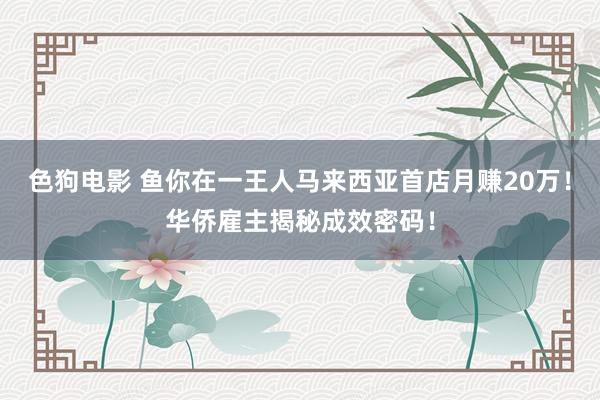 色狗电影 鱼你在一王人马来西亚首店月赚20万！华侨雇主揭秘成效密码！